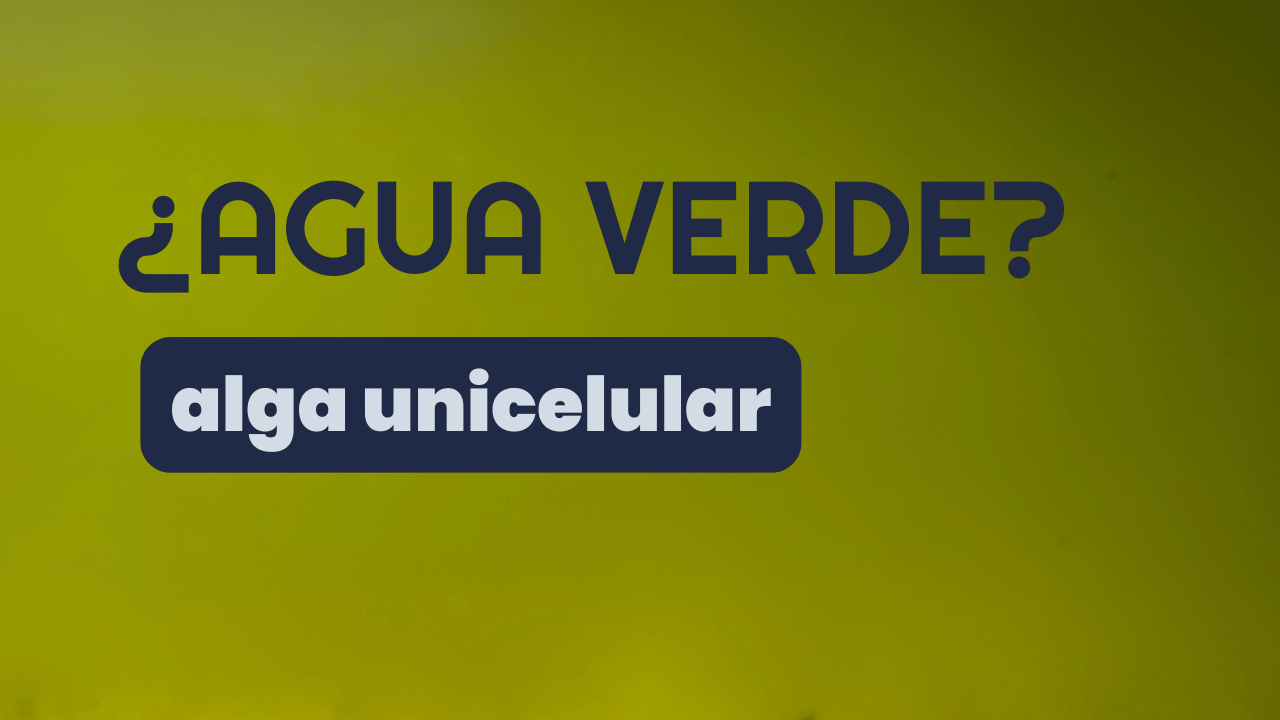 ¿AGUA VERDE?

alga unicelular